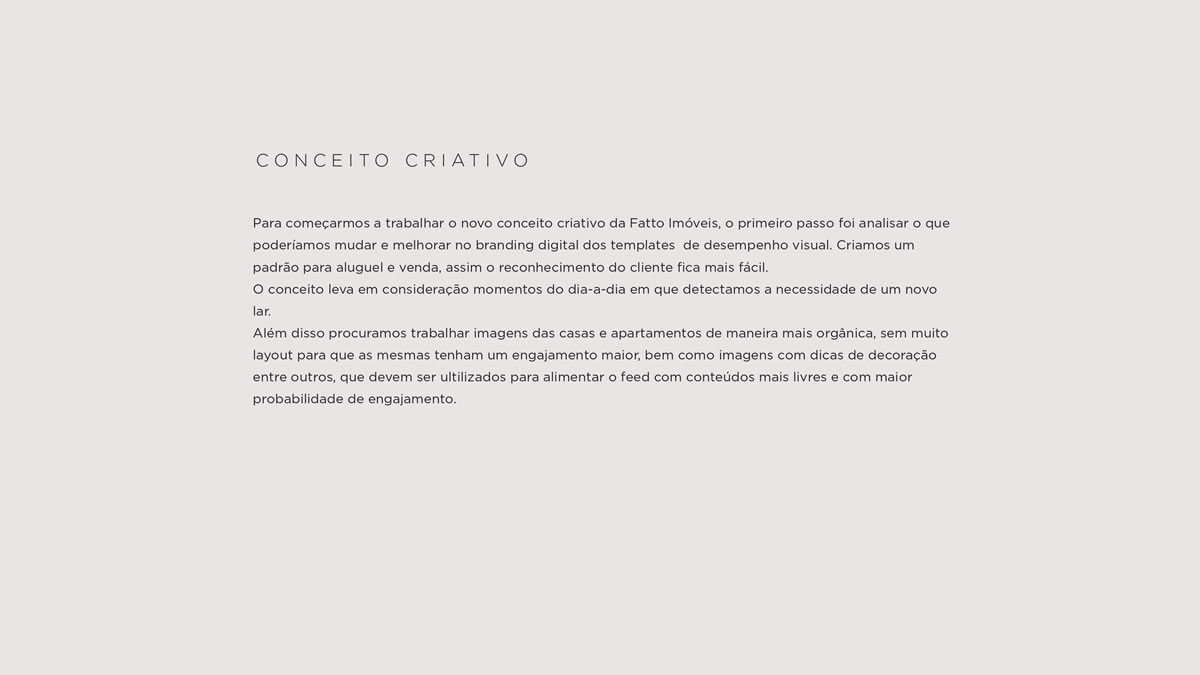 CONCEITO CRIATIVO

Para começarmos a trabalhar o novo conceito criativo da Fatto Imóveis, o primeiro passo foi analisar o que poderíamos mudar e melhorar no branding digital dos templates de desempenho visual. Criamos um padrão para aluguel e venda, assim o reconhecimento do cliente fica mais fácil.
O conceito leva em consideração momentos do dia-a-dia em que detectamos a necessidade de um novo lar.
Além disso procuramos trabalhar imagens das casas e apartamentos de maneira mais orgânica, sem muito layout para que as mesmas tenham um engajamento maior, bem como imagens com dicas de decoração entre outros, que devem ser ultilizados para alimentar o feed com conteúdos mais livres e com maior probabilidade de engajamento.